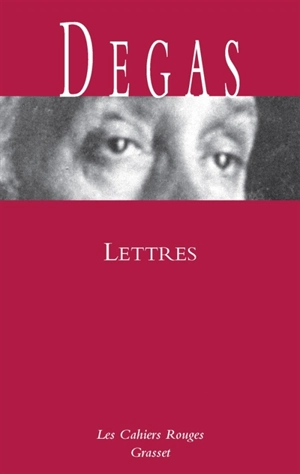 DEGAS

LETTRES

Les Cahiers Rouges
Grasset